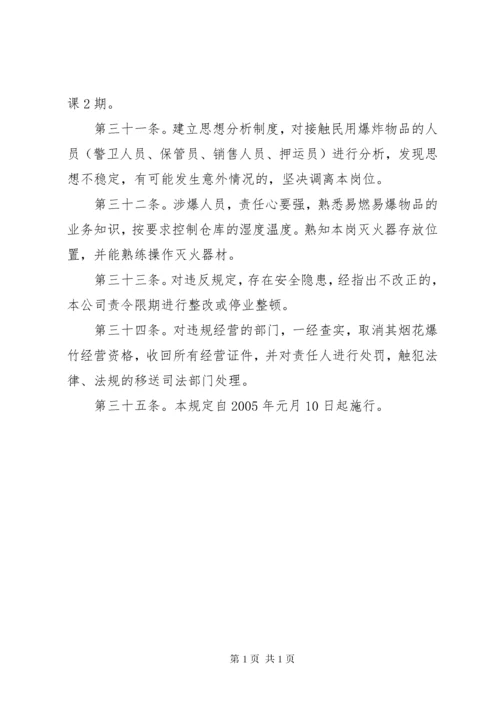 课 2 期。

第三十一条。建立思想分析制度，对接触民用爆炸物品的人员（警卫人员、保管员、销售人员、押运员）进行分析，发现思想不稳定，有可能发生意外情况的，坚决调离本岗位。

第三十二条。涉爆人员，责任心要强，熟悉易燃易爆物品的业务知识，按要求控制仓库的湿度温度。熟知本岗灭火器存放位置，并能熟练操作灭火器材。

第三十三条。对违反规定，存在安全隐患，经指出不改正的，本公司责令限期进行整改或停业整顿。

第三十四条。对违规经营的部门，一经查实，取消其烟花爆竹经营资格，收回所有经营证件，并对责任人进行处罚，触犯法律、法规的移送司法部门处理。

第三十五条。本规定自 2005 年元月 10 日起施行。

第 1 页 共 1 页